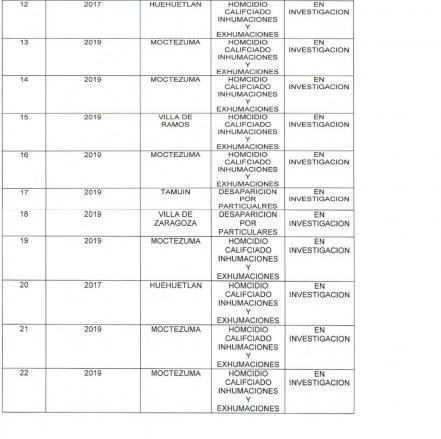 | 12 | 2017 | HUEHUETLAN | HOMCIDIO CALIFCIADO INHUMACIONES Y EXHUMACIONES | EN INVESTIGACION |
|---|---|---|---|---|
| 13 | 2019 | MOCTEZUMA | HOMCIDIO CALIFCIADO INHUMACIONES Y EXHUMACIONES | EN INVESTIGACION |
| 14 | 2019 | MOCTEZUMA | HOMCIDIO CALIFCIADO INHUMACIONES Y EXHUMACIONES | EN INVESTIGACION |
| 15 | 2019 | VILLA DE RAMOS | HOMCIDIO CALIFCIADO INHUMACIONES Y EXHUMACIONES | EN INVESTIGACION |
| 16 | 2019 | MOCTEZUMA | HOMCIDIO CALIFCIADO INHUMACIONES Y EXHUMACIONES | EN INVESTIGACION |
| 17 | 2019 | TAMUIN | DESAPARICION POR PARTICUALRES | EN INVESTIGACION |
| 18 | 2019 | VILLA DE ZARAGOZA | DESAPARICION POR PARTICULARES | EN INVESTIGACION |
| 19 | 2019 | MOCTEZUMA | HOMCIDIO CALIFCIADO INHUMACIONES Y EXHUMACIONES | EN INVESTIGACION |
| 20 | 2017 | HUEHUETLAN | HOMCIDIO CALIFCIADO INHUMACIONES Y EXHUMACIONES | EN INVESTIGACION |
| 21 | 2019 | MOCTEZUMA | HOMCIDIO CALIFCIADO INHUMACIONES Y EXHUMACIONES | EN INVESTIGACION |
| 22 | 2019 | MOCTEZUMA | HOMCIDIO CALIFCIADO INHUMACIONES Y EXHUMACIONES | EN INVESTIGACION |